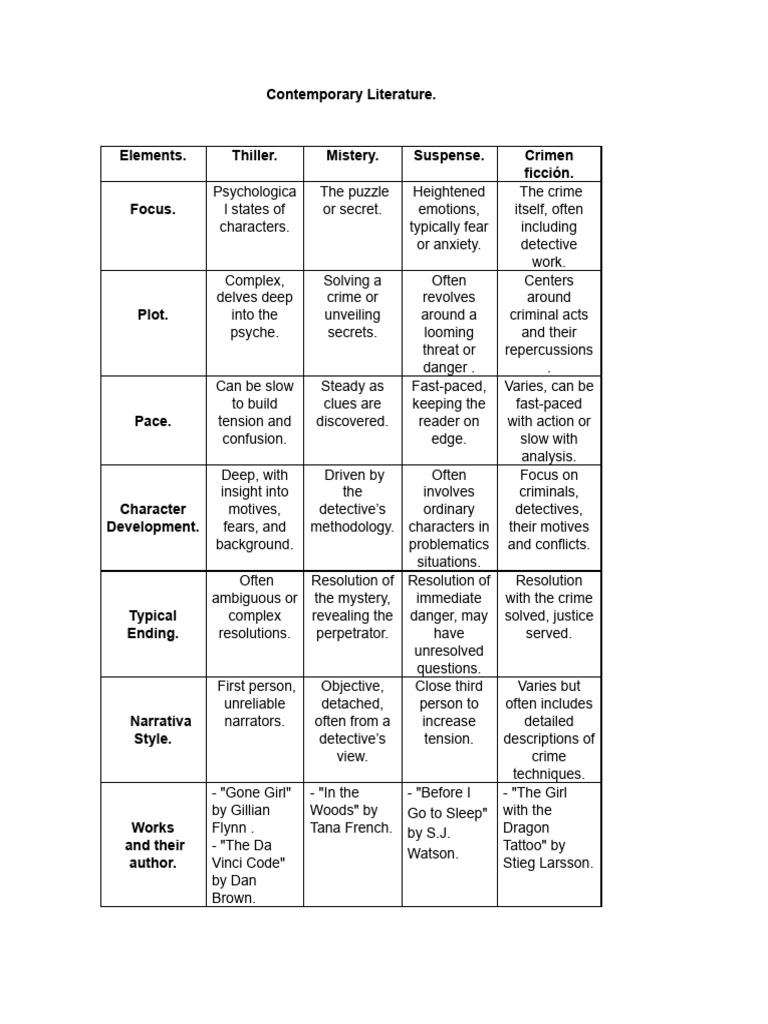 Contemporary Literature.

| Elements. | Thiller. | Mistery. | Suspense. | Crimen ficción. |
|---|---|---|---|---|
| Focus. | Psychological states of characters. | The puzzle or secret. | Heightened emotions, typically fear or anxiety. | The crime itself, often including detective work. |
| Plot. | Complex, delves deep into the psyche. | Solving a crime or unveiling secrets. | Often revolves around a looming threat or danger . | Centers around criminal acts and their repercussions . |
| Pace. | Can be slow to build tension and confusion. | Steady as clues are discovered. | Fast-paced, keeping the reader on edge. | Varies, can be fast-paced with action or slow with analysis. |
| Character Development. | Deep, with insight into motives, fears, and background. | Driven by the detective's methodology. | Often involves ordinary characters in problematics situations. | Focus on criminals, detectives, their motives and conflicts. |
| Typical Ending. | Often ambiguous or complex resolutions. | Resolution of the mystery, revealing the perpetrator. | Resolution of immediate danger, may have unresolved questions. | Resolution with the crime solved, justice served. |
| Narrativa Style. | First person, unreliable narrators. | Objective, detached, often from a detective's view. | Close third person to increase tension. | Varies but often includes detailed descriptions of crime techniques. |
| Works and their author. | - "Gone Girl" by Gillian Flynn . - "The Da Vinci Code" by Dan Brown. | - "In the Woods" by Tana French. | - "Before I Go to Sleep" by S.J. Watson. | - "The Girl with the Dragon Tattoo" by Stieg Larsson. |